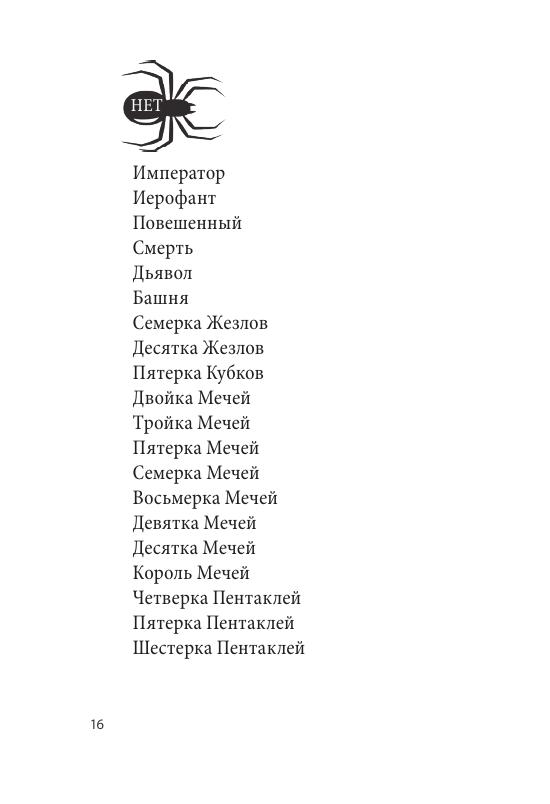 НЕТ

Император
Иерофант
Повешенный
Смерть
Дьявол
Башня
Семерка Жезлов
Десятка Жезлов
Пятерка Кубков
Двойка Мечей
Тройка Мечей
Пятерка Мечей
Семерка Мечей
Восьмерка Мечей
Девятка Мечей
Десятка Мечей
Король Мечей
Четверка Пентаклей
Пятерка Пентаклей
Шестерка Пентаклей

16